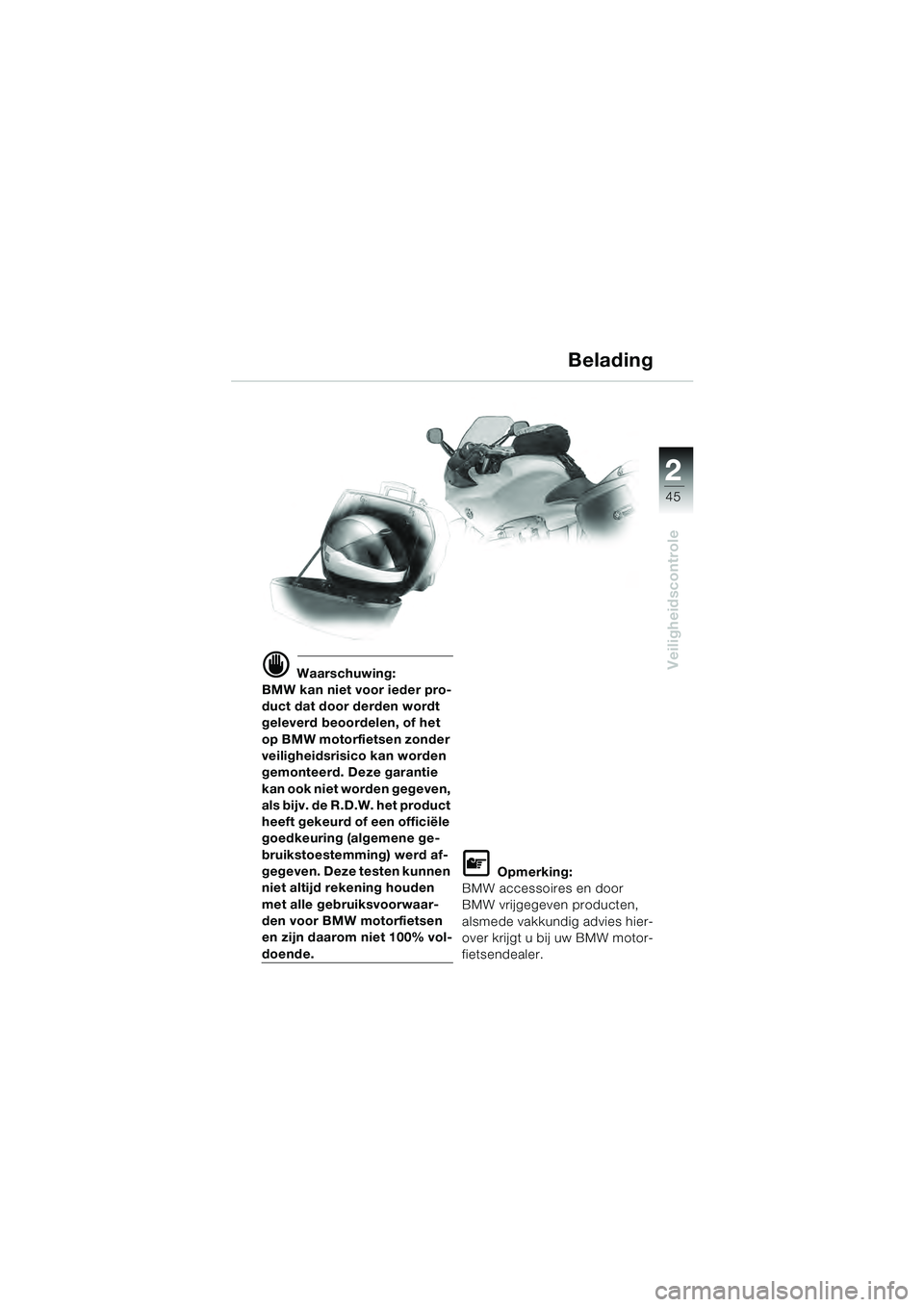 Belading

2
45

Veiligheidscontrole

Waarschuwing:
BMW kan niet voor ieder product dat door derden wordt geleverd beoordelen, of het op BMW motorfietsen zonder veiligheidsrisico kan worden gemonteerd. Deze garantie kan ook niet worden gegeven, als bijv. de R.D.W. het product heeft gekeurd of een officiële goedkeuring (algemene gebruikstoestemming) werd afgegeven. Deze testen kunnen niet altijd rekening houden met alle gebruiksvoorwaarden voor BMW motorfietsen en zijn daarom niet 100% voldoende.

Opmerking:
BMW accessoires en door BMW vrijgegeven producten, alsmede vakkundig advies hierover krijgt u bij uw BMW motorfietsendealer.

carmanualsonline.info